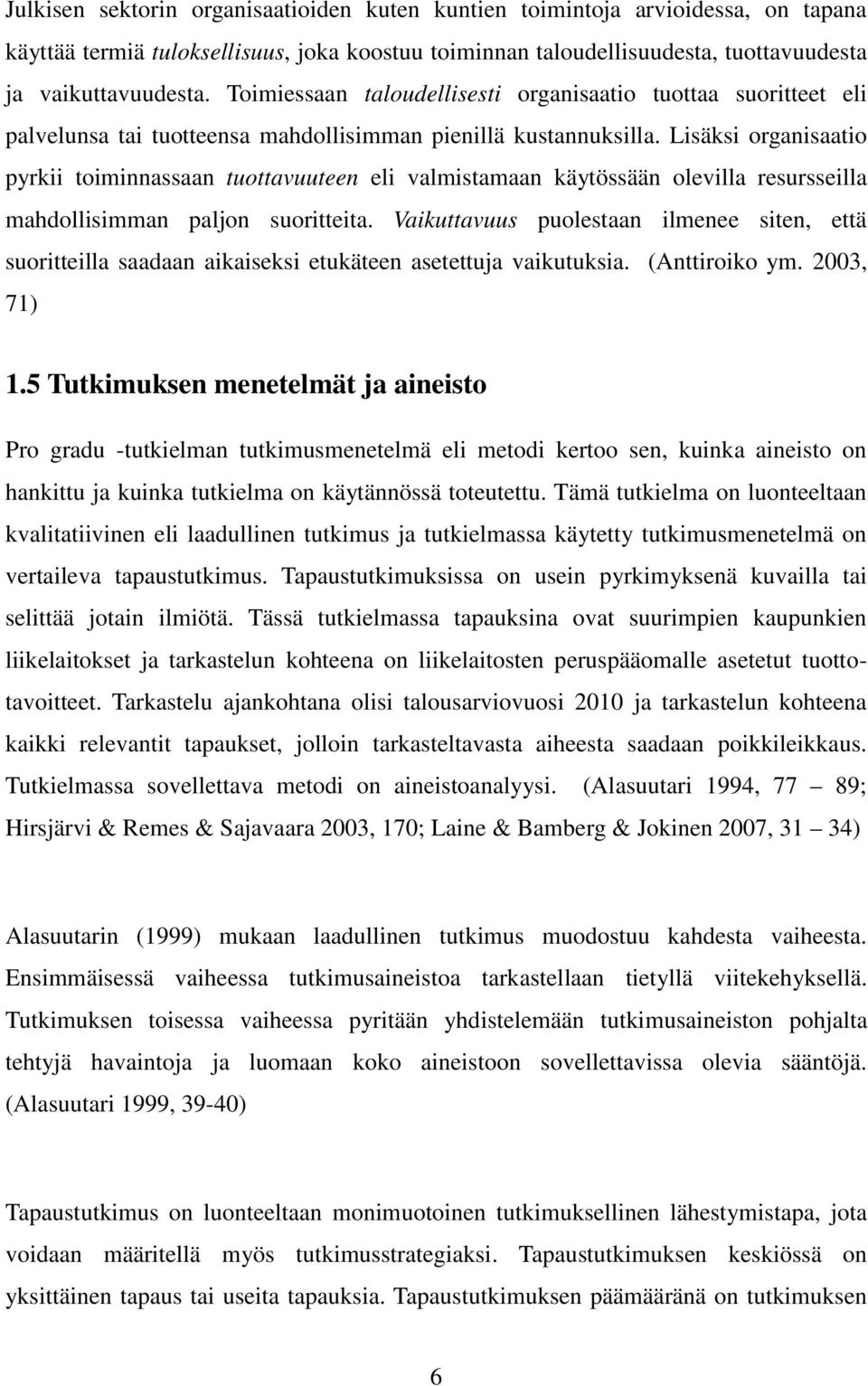 Julkisen sektorin organisaatioiden kuten kuntien toimintoja arvioidessa, on tapana käyttää termiä tuloksellisuus, joka koostuu toiminnan taloudellisuudesta, tuottavuudesta ja vaikuttavuudesta. Toimiessaan taloudellisesti organisaatio tuottaa suoritteet eli palvelunsa tai tuotteensa mahdollisimman pienillä kustannuksilla. Lisäksi organisaatio pyrkii toiminnassaan tuottavuuteen eli valmistamaan käytössään olevilla resursseilla mahdollisimman paljon suoritteita. Vaikuttavuus puolestaan ilmenee siten, että suoritteilla saadaan aikaiseksi etukäteen asetettuja vaikutuksia. (Anttiroiko ym. 2003, 71)

1.5 Tutkimuksen menetelmät ja aineisto

Pro gradu -tutkielman tutkimusmenetelmä eli metodi kertoo sen, kuinka aineisto on hankittu ja kuinka tutkielma on käytännössä toteutettu. Tämä tutkielma on luonteeltaan kvalitatiivinen eli laadullinen tutkimus ja tutkielmassa käytetty tutkimusmenetelmä on vertaileva tapaustutkimus. Tapaustutkimuksissa on usein pyrkimyksenä kuvailla tai selittää jotain ilmiötä. Tässä tutkielmassa tapauksina ovat suurimpien kaupunkien liikelaitokset ja tarkastelun kohteena on liikelaitosten peruspääomalle asetetut tuottotavoitteet. Tarkastelu ajankohtana olisi talousarviovuosi 2010 ja tarkastelun kohteena kaikki relevantit tapaukset, jolloin tarkasteltavasta aiheesta saadaan poikkileikkaus. Tutkielmassa sovellettava metodi on aineistoanalyysi. (Alasuutari 1994, 77 – 89; Hirsjärvi & Remes & Sajavaara 2003, 170; Laine & Bamberg & Jokinen 2007, 31 – 34)

Alasuutarin (1999) mukaan laadullinen tutkimus muodostuu kahdesta vaiheesta. Ensimmäisessä vaiheessa tutkimusaineistoa tarkastellaan tietyllä viitekehyksellä. Tutkimuksen toisessa vaiheessa pyritään yhdistelemään tutkimusaineiston pohjalta tehtyjä havaintoja ja luomaan koko aineistoon sovellettavissa olevia sääntöjä. (Alasuutari 1999, 39-40)

Tapaustutkimus on luonteeltaan monimuotoinen tutkimuksellinen lähestymistapa, jota voidaan määritellä myös tutkimusstrategiaksi. Tapaustutkimuksen keskiössä on yksittäinen tapaus tai useita tapauksia. Tapaustutkimuksen päämääränä on tutkimuksen

6